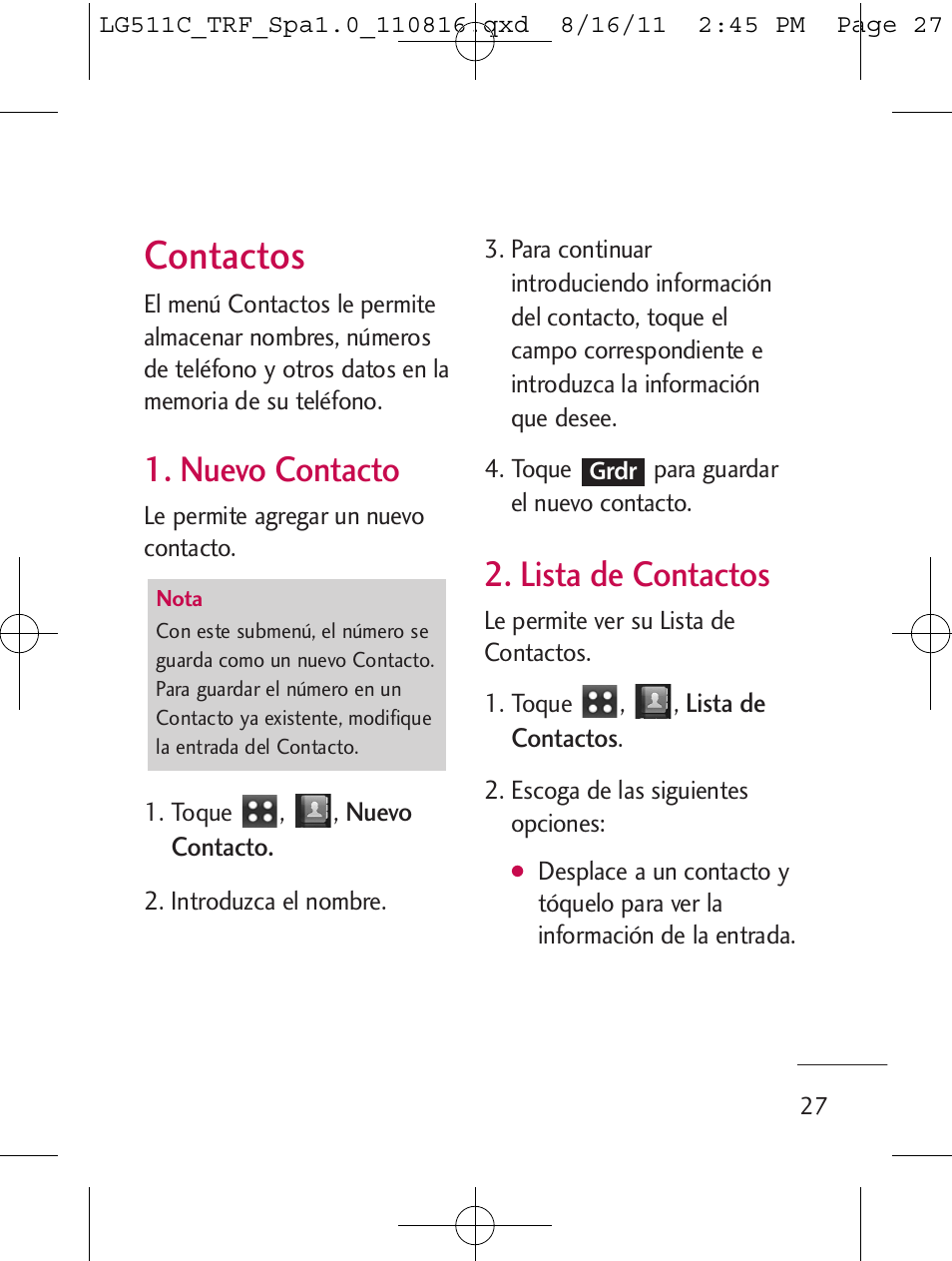 LG511C_TRF_Spa1.0_110816.qxd 8/16/11 2:45 PM Page 27

Contactos

El menú Contactos le permite almacenar nombres, números de teléfono y otros datos en la memoria de su teléfono.

1. Nuevo Contacto

Le permite agregar un nuevo contacto.

Nota
Con este submenú, el número se guarda como un nuevo Contacto. Para guardar el número en un Contacto ya existente, modifique la entrada del Contacto.

1. Toque , , Nuevo Contacto.

2. Introduzca el nombre.

3. Para continuar introduciendo información del contacto, toque el campo correspondiente e introduzca la información que desee.

4. Toque Grdr para guardar el nuevo contacto.

2. Lista de Contactos

Le permite ver su Lista de Contactos.

1. Toque , , Lista de Contactos.

2. Escoga de las siguientes opciones:

● Desplace a un contacto y tóquelo para ver la información de la entrada.

27